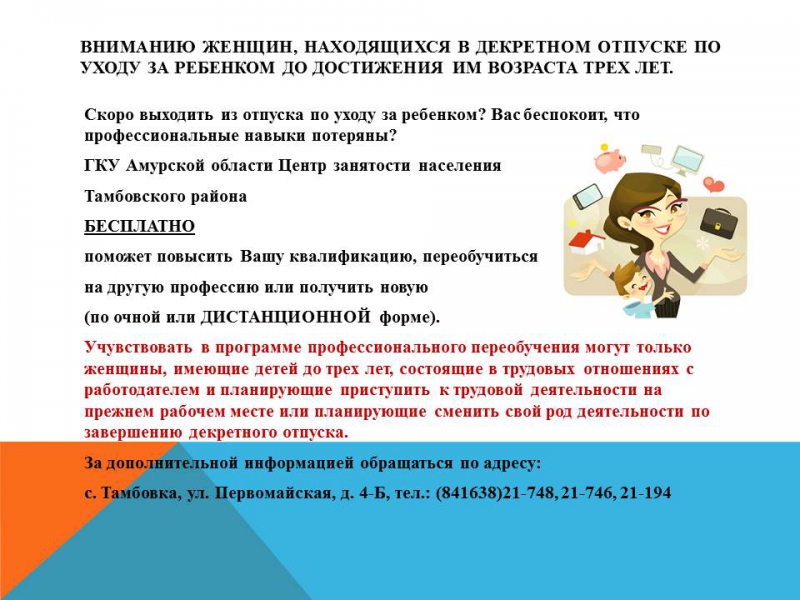 ВНИМАНИЮ ЖЕНЩИН, НАХОДЯЩИХСЯ В ДЕКРЕТНОМ ОТПУСКЕ ПО УХОДУ ЗА РЕБЕНКОМ ДО ДОСТИЖЕНИЯ ИМ ВОЗРАСТА ТРЕХ ЛЕТ.

Скоро выходить из отпуска по уходу за ребенком? Вас беспокоит, что профессиональные навыки потеряны?

ГКУ Амурской области Центр занятости населения

Тамбовского района

БЕСПЛАТНО

поможет повысить Вашу квалификацию, переобучиться

на другую профессию или получить новую

(по очной или ДИСТАНЦИОННОЙ форме).

Учувствовать в программе профессионального переобучения могут только женщины, имеющие детей до трех лет, состоящие в трудовых отношениях с работодателем и планирующие приступить к трудовой деятельности на прежнем рабочем месте или планирующие сменить свой род деятельности по завершению декретного отпуска.

За дополнительной информацией обращаться по адресу:

с. Тамбовка, ул. Первомайская, д. 4-Б, тел.: (841638)21-748, 21-746, 21-194